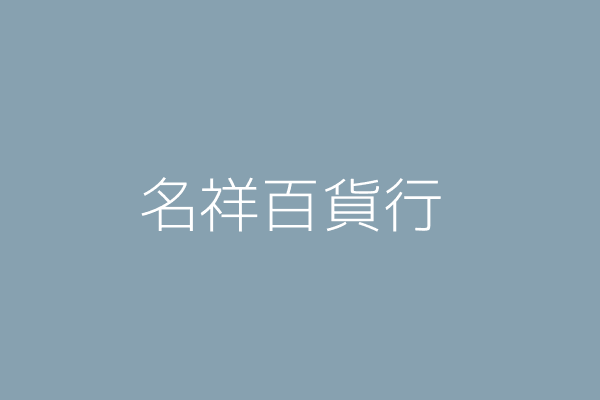 名祥百貨行